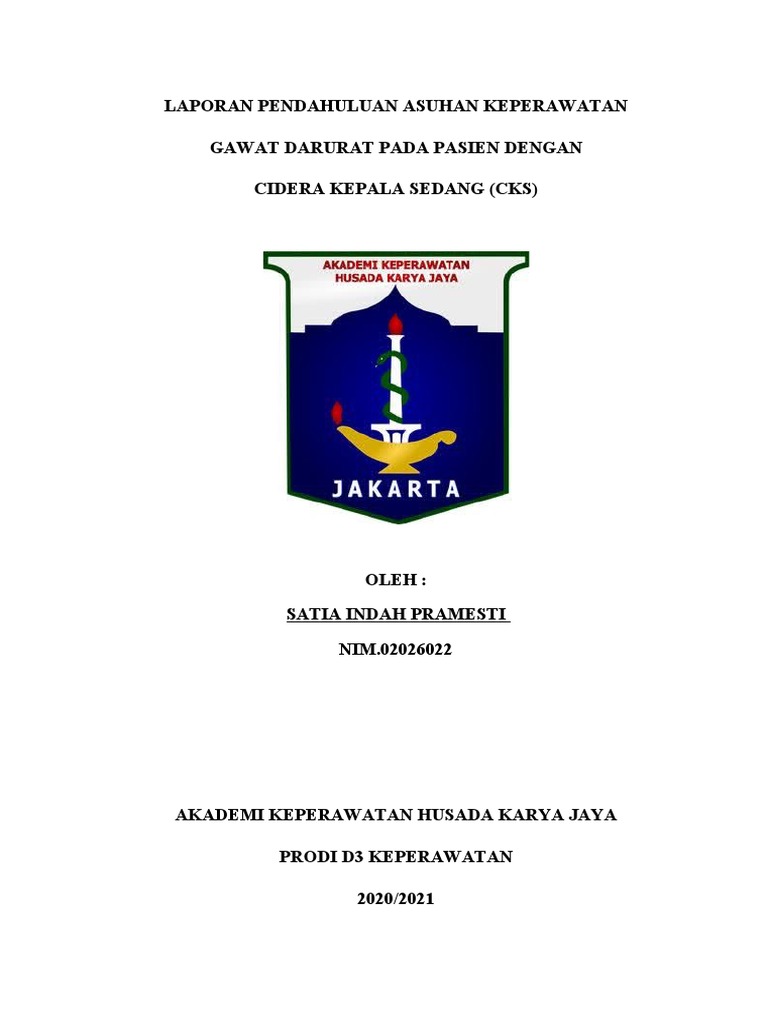 LAPORAN PENDAHULUAN ASUHAN KEPERAWATAN

GAWAT DARURAT PADA PASIEN DENGAN

CIDERA KEPALA SEDANG (CKS)

AKADEMI KEPERAWATAN
HUSADA KARYA JAYA

JAKARTA

OLEH :

SATIA INDAH PRAMESTI

NIM.02026022

AKADEMI KEPERAWATAN HUSADA KARYA JAYA

PRODI D3 KEPERAWATAN

2020/2021